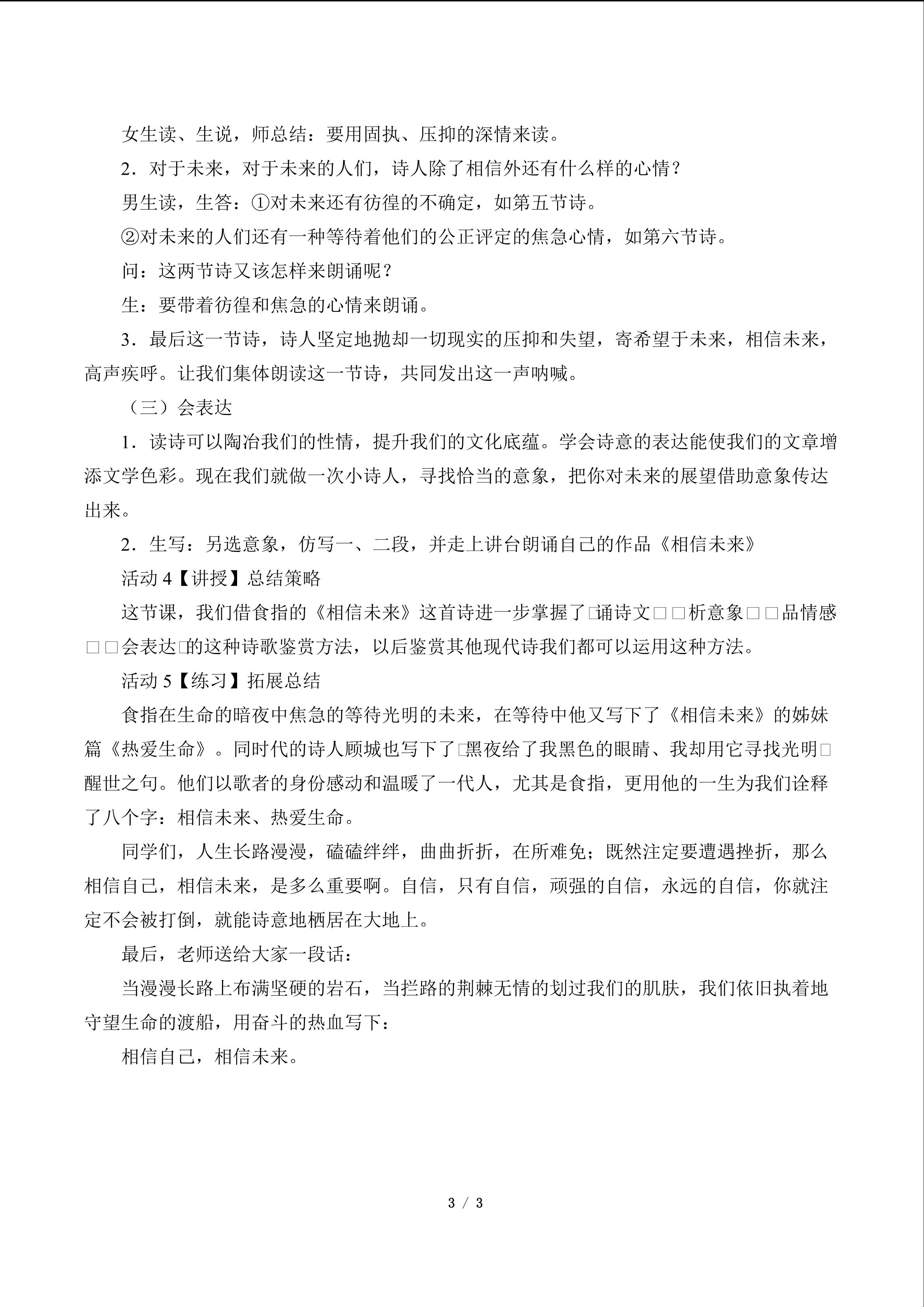 女生读、生说，师总结：要用固执、压抑的深情来读。

2．对于未来，对于未来的人们，诗人除了相信外还有什么样的心情？

男生读，生答：①对未来还有彷徨的不确定，如第五节诗。

②对未来的人们还有一种等待着他们的公正评定的焦急心情，如第六节诗。

问：这两节诗又该怎样来朗诵呢？

生：要带着彷徨和焦急的心情来朗诵。

3．最后这一节诗，诗人坚定地抛却一切现实的压抑和失望，寄希望于未来，相信未来，高声疾呼。让我们集体朗读这一节诗，共同发出这一声呐喊。

（三）会表达

1．读诗可以陶冶我们的性情，提升我们的文化底蕴。学会诗意的表达能使我们的文章增添文学色彩。现在我们就做一次小诗人，寻找恰当的意象，把你对未来的展望借助意象传达出来。

2．生写：另选意象，仿写一、二段，并走上讲台朗诵自己的作品《相信未来》

活动 4【讲授】总结策略

这节课，我们借食指的《相信未来》这首诗进一步掌握了□诵诗文□□析意象□□品情感□□会表达□的这种诗歌鉴赏方法，以后鉴赏其他现代诗我们都可以运用这种方法。

活动 5【练习】拓展总结

食指在生命的暗夜中焦急的等待光明的未来，在等待中他又写下了《相信未来》的姊妹篇《热爱生命》。同时代的诗人顾城也写下了□黑夜给了我黑色的眼睛、我却用它寻找光明□醒世之句。他们以歌者的身份感动和温暖了一代人，尤其是食指，更用他的一生为我们诠释了八个字：相信未来、热爱生命。

同学们，人生长路漫漫，磕磕绊绊，曲曲折折，在所难免；既然注定要遭遇挫折，那么相信自己，相信未来，是多么重要啊。自信，只有自信，顽强的自信，永远的自信，你就注定不会被打倒，就能诗意地栖居在大地上。

最后，老师送给大家一段话：

当漫漫长路上布满坚硬的岩石，当拦路的荆棘无情的划过我们的肌肤，我们依旧执着地守望生命的渡船，用奋斗的热血写下：

相信自己，相信未来。

3 / 3